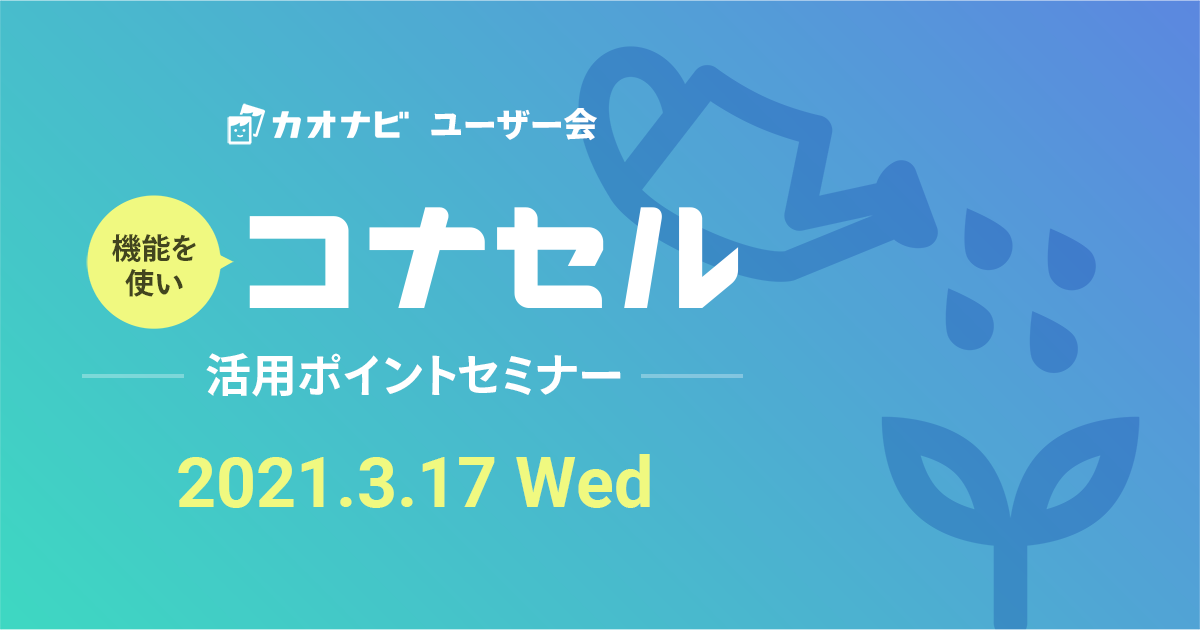 カオナビ ユーザー会

機能を使い

コナセル

活用ポイントセミナー

2021.3.17 Wed